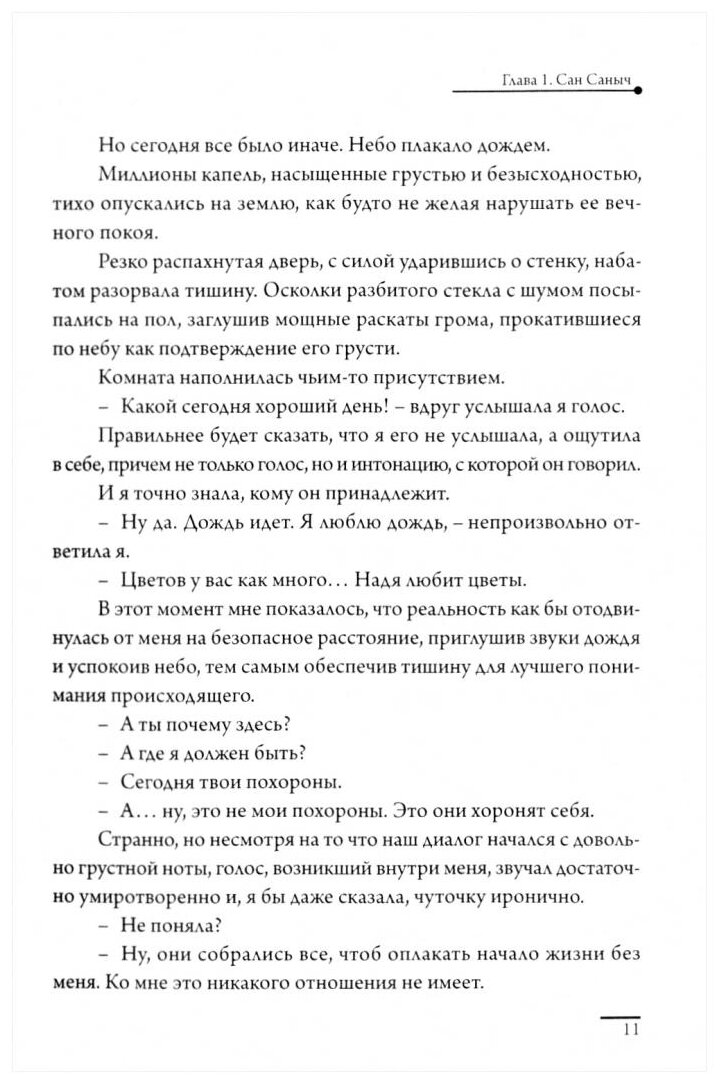 Глава 1. Сан Саныч

Но сегодня все было иначе. Небо плакало дождем.

Миллионы капель, насыщенные грустью и безысходностью, тихо опускались на землю, как будто не желая нарушать ее вечного покоя.

Резко распахнутая дверь, с силой ударившись о стенку, набатом разорвала тишину. Осколки разбитого стекла с шумом посыпались на пол, заглушив мощные раскаты грома, прокатившиеся по небу как подтверждение его грусти.

Комната наполнилась чьим-то присутствием.

– Какой сегодня хороший день! – вдруг услышала я голос.

Правильнее будет сказать, что я его не услышала, а ощутила в себе, причем не только голос, но и интонацию, с которой он говорил.

И я точно знала, кому он принадлежит.

– Ну да. Дождь идет. Я люблю дождь, – непроизвольно ответила я.

– Цветов у вас как много… Надя любит цветы.

В этот момент мне показалось, что реальность как бы отодвинулась от меня на безопасное расстояние, приглушив звуки дождя и успокоив небо, тем самым обеспечив тишину для лучшего понимания происходящего.

– А ты почему здесь?

– А где я должен быть?

– Сегодня твои похороны.

– А… ну, это не мои похороны. Это они хоронят себя.

Странно, но несмотря на то что наш диалог начался с довольно грустной ноты, голос, возникший внутри меня, звучал достаточно умиротворенно и, я бы даже сказала, чуточку иронично.

– Не поняла?

– Ну, они собрались все, чтоб оплакать начало жизни без меня. Ко мне это никакого отношения не имеет.

11